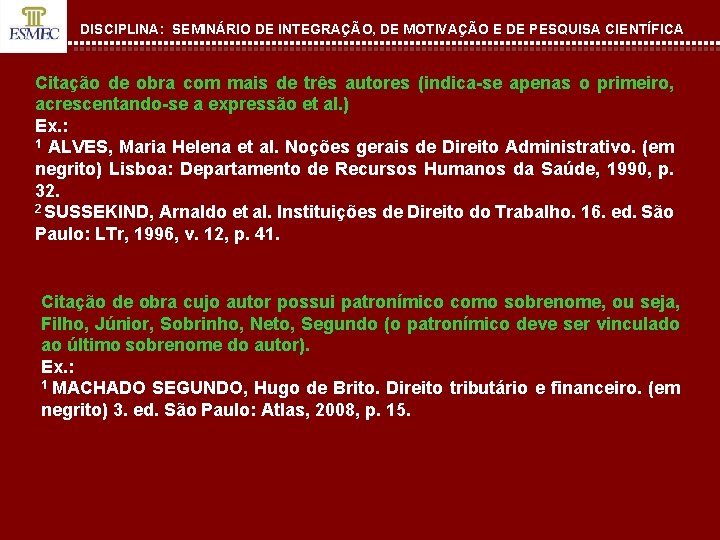 ESMEC

DISCIPLINA: SEMINÁRIO DE INTEGRAÇÃO, DE MOTIVAÇÃO E DE PESQUISA CIENTÍFICA

Citação de obra com mais de três autores (indica-se apenas o primeiro, acrescentando-se a expressão et al.)
Ex.:
$^1$ ALVES, Maria Helena et al. Noções gerais de Direito Administrativo. (em negrito) Lisboa: Departamento de Recursos Humanos da Saúde, 1990, p. 32.
$^2$ SUSSEKIND, Arnaldo et al. Instituições de Direito do Trabalho. 16. ed. São Paulo: LTr, 1996, v. 12, p. 41.

Citação de obra cujo autor possui patronímico como sobrenome, ou seja, Filho, Júnior, Sobrinho, Neto, Segundo (o patronímico deve ser vinculado ao último sobrenome do autor).
Ex.:
$^1$ MACHADO SEGUNDO, Hugo de Brito. Direito tributário e financeiro. (em negrito) 3. ed. São Paulo: Atlas, 2008, p. 15.